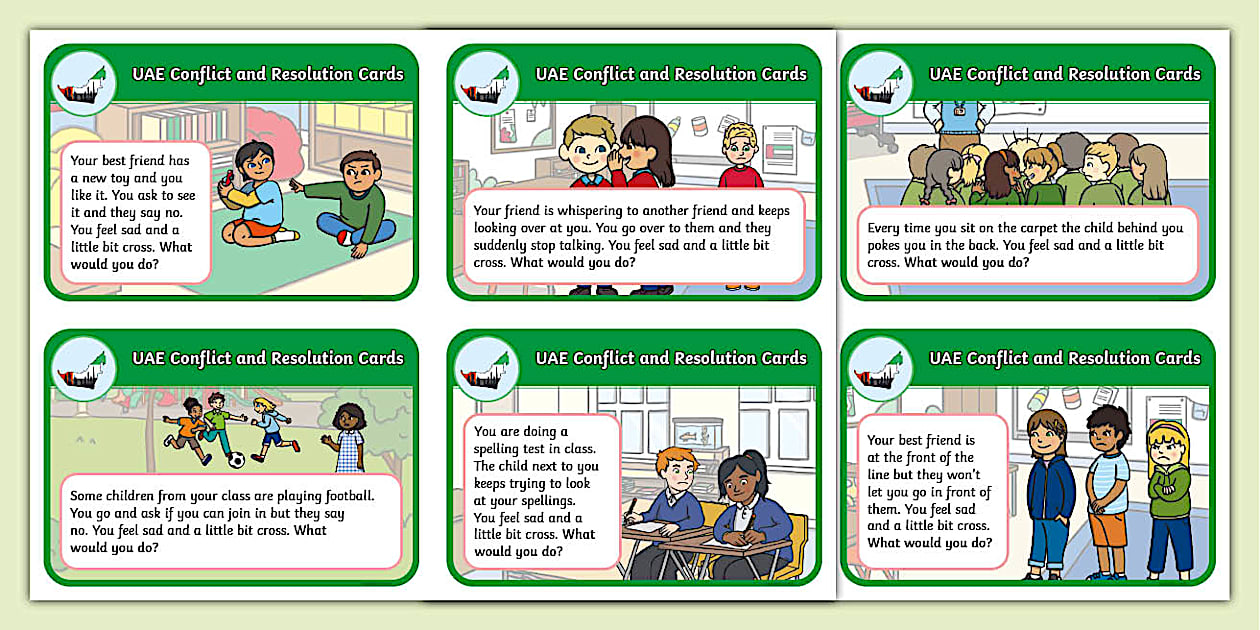 UAE Conflict and Resolution Cards

Your best friend has a new toy and you like it. You ask to see it and they say no. You feel sad and a little bit cross. What would you do?

UAE Conflict and Resolution Cards

Your friend is whispering to another friend and keeps looking over at you. You go over to them and they suddenly stop talking. You feel sad and a little bit cross. What would you do?

UAE Conflict and Resolution Cards

Every time you sit on the carpet the child behind you pokes you in the back. You feel sad and a little bit cross. What would you do?

UAE Conflict and Resolution Cards

Some children from your class are playing football. You go and ask if you can join in but they say no. You feel sad and a little bit cross. What would you do?

UAE Conflict and Resolution Cards

You are doing a spelling test in class. The child next to you keeps trying to look at your spellings. You feel sad and a little bit cross. What would you do?

UAE Conflict and Resolution Cards

Your best friend is at the front of the line but they won't let you go in front of them. You feel sad and a little bit cross. What would you do?